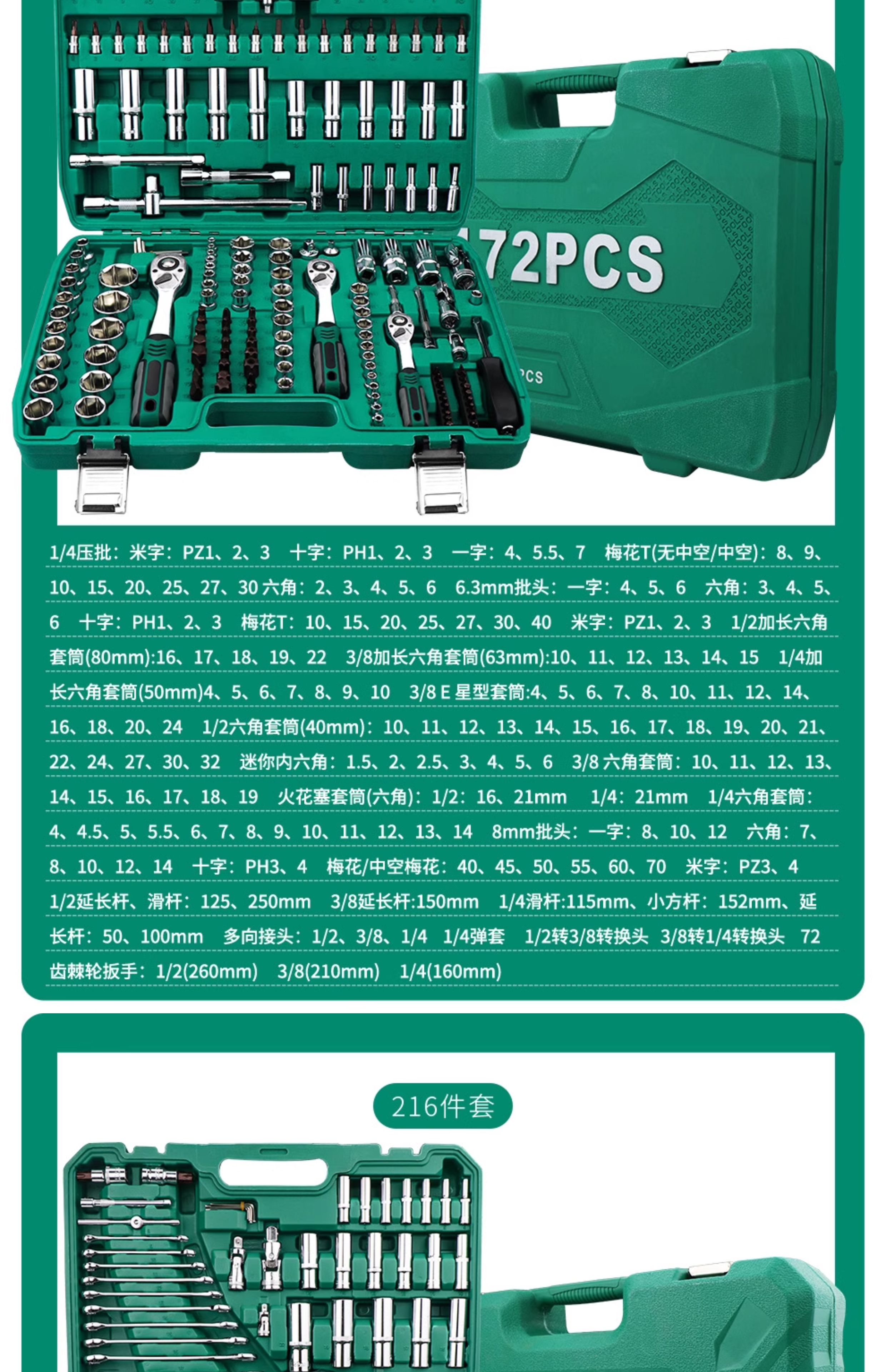 172PCS

1/4压批：米字：PZ1、2、3 十字：PH1、2、3 一字：4、5.5、7 梅花T(无中空/中空)：8、9、10、15、20、25、27、30 六角：2、3、4、5、6 6.3mm批头：一字：4、5、6 六角：3、4、5、6 十字：PH1、2、3 梅花T：10、15、20、25、27、30、40 米字：PZ1、2、3 1/2加长六角套筒(80mm):16、17、18、19、22 3/8加长六角套筒(63mm):10、11、12、13、14、15 1/4加长六角套筒(50mm)4、5、6、7、8、9、10 3/8 E星型套筒:4、5、6、7、8、10、11、12、14、16、18、20、24 1/2六角套筒(40mm)：10、11、12、13、14、15、16、17、18、19、20、21、22、24、27、30、32 迷你内六角：1.5、2、2.5、3、4、5、6 3/8六角套筒：10、11、12、13、14、15、16、17、18、19 火花塞套筒(六角)：1/2：16、21mm 1/4：21mm 1/4六角套筒：4、4.5、5、5.5、6、7、8、9、10、11、12、13、14 8mm批头：一字：8、10、12 六角：7、8、10、12、14 十字：PH3、4 梅花/中空梅花：40、45、50、55、60、70 米字：PZ3、4 1/2延长杆、滑杆：125、250mm 3/8延长杆:150mm 1/4滑杆:115mm、小方杆：152mm、延长杆：50、100mm 多向接头：1/2、3/8、1/4 1/4弹套 1/2转3/8转换头 3/8转1/4转换头 72齿棘轮扳手：1/2(260mm) 3/8(210mm) 1/4(160mm)

216件套